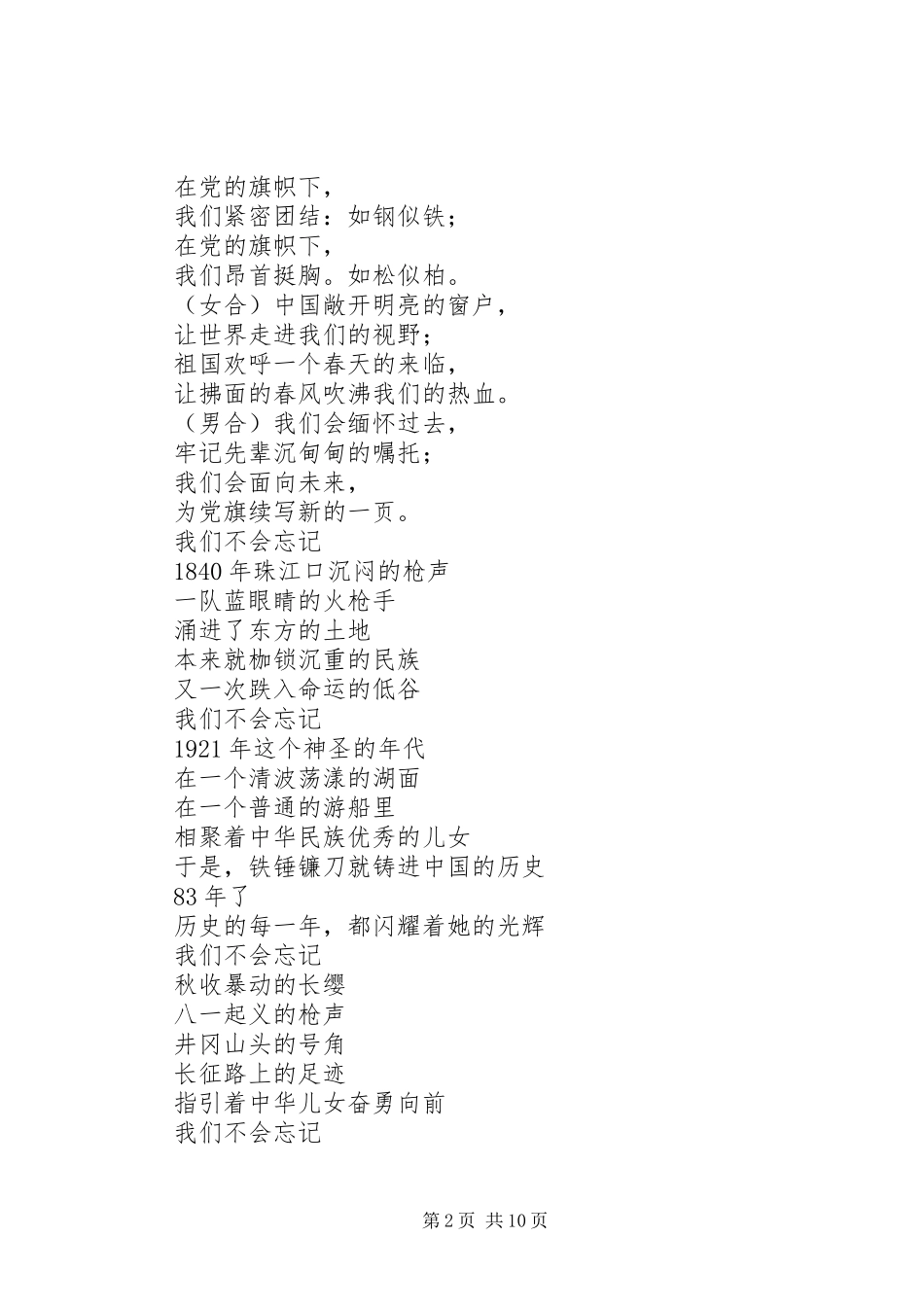 在党的旗帜下，
我们紧密团结：如钢似铁；
在党的旗帜下，
我们昂首挺胸。如松似柏。
（女合）中国敞开明亮的窗户，
让世界走进我们的视野；
祖国欢呼一个春天的来临，
让拂面的春风吹沸我们的热血。
（男合）我们会缅怀过去，
牢记先辈沉甸甸的嘱托；
我们会面向未来，
为党旗续写新的一页。
我们不会忘记
1840 年珠江口沉闷的枪声
一队蓝眼睛的火枪手
涌进了东方的土地
本来就枷锁沉重的民族
又一次跌入命运的低谷
我们不会忘记
1921 年这个神圣的年代
在一个清波荡漾的湖面
在一个普通的游船里
相聚着中华民族优秀的儿女
于是，铁锤镰刀就铸进中国的历史
83 年了
历史的每一年，都闪耀着她的光辉
我们不会忘记
秋收暴动的长缨
八一起义的枪声
井冈山头的号角
长征路上的足迹
指引着中华儿女奋勇向前
我们不会忘记

第 2 页 共 10 页